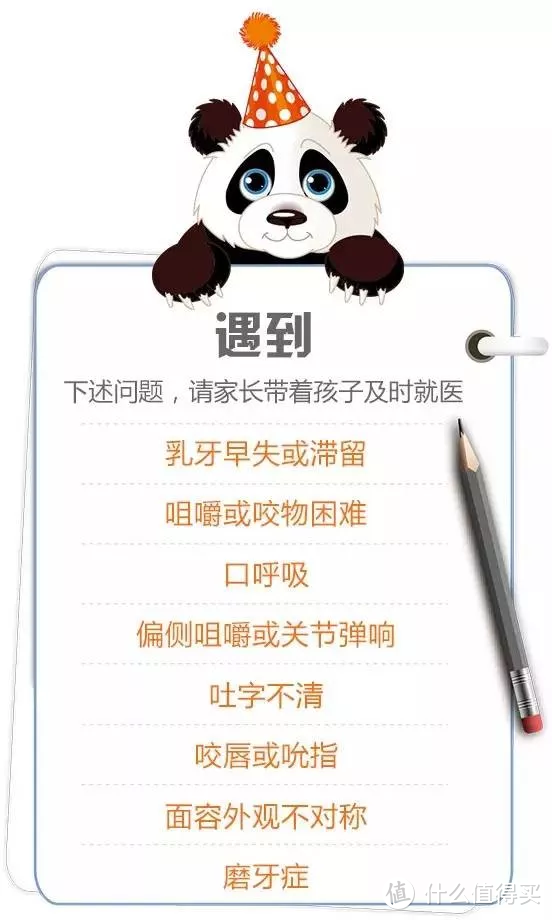 遇到

下述问题，请家长带着孩子及时就医

乳牙早失或滞留

咀嚼或咬物困难

口呼吸

偏侧咀嚼或关节弹响

吐字不清

咬唇或吮指

面容外观不对称

磨牙症

值 什么值得买